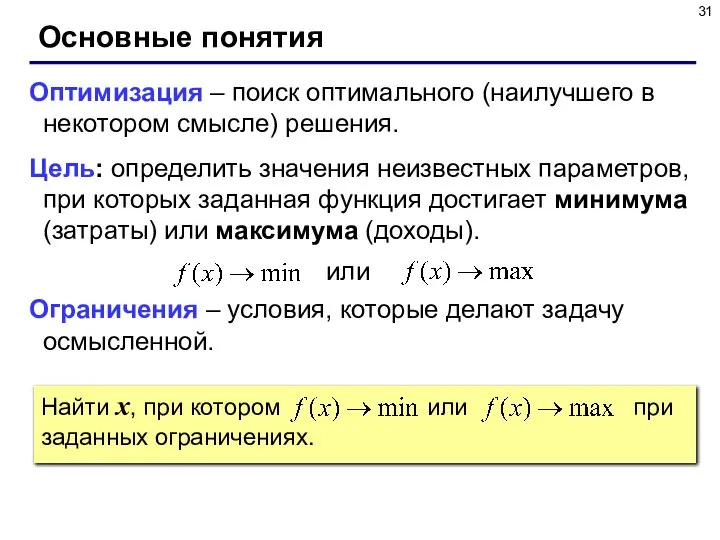 31

Основные понятия

Оптимизация – поиск оптимального (наилучшего в некотором смысле) решения.

Цель: определить значения неизвестных параметров, при которых заданная функция достигает минимума (затраты) или максимума (доходы).

$f(x) \to \min$ или $f(x) \to \max$

Ограничения – условия, которые делают задачу осмысленной.

Найти $x$, при котором $f(x) \to \min$ или $f(x) \to \max$ при заданных ограничениях.